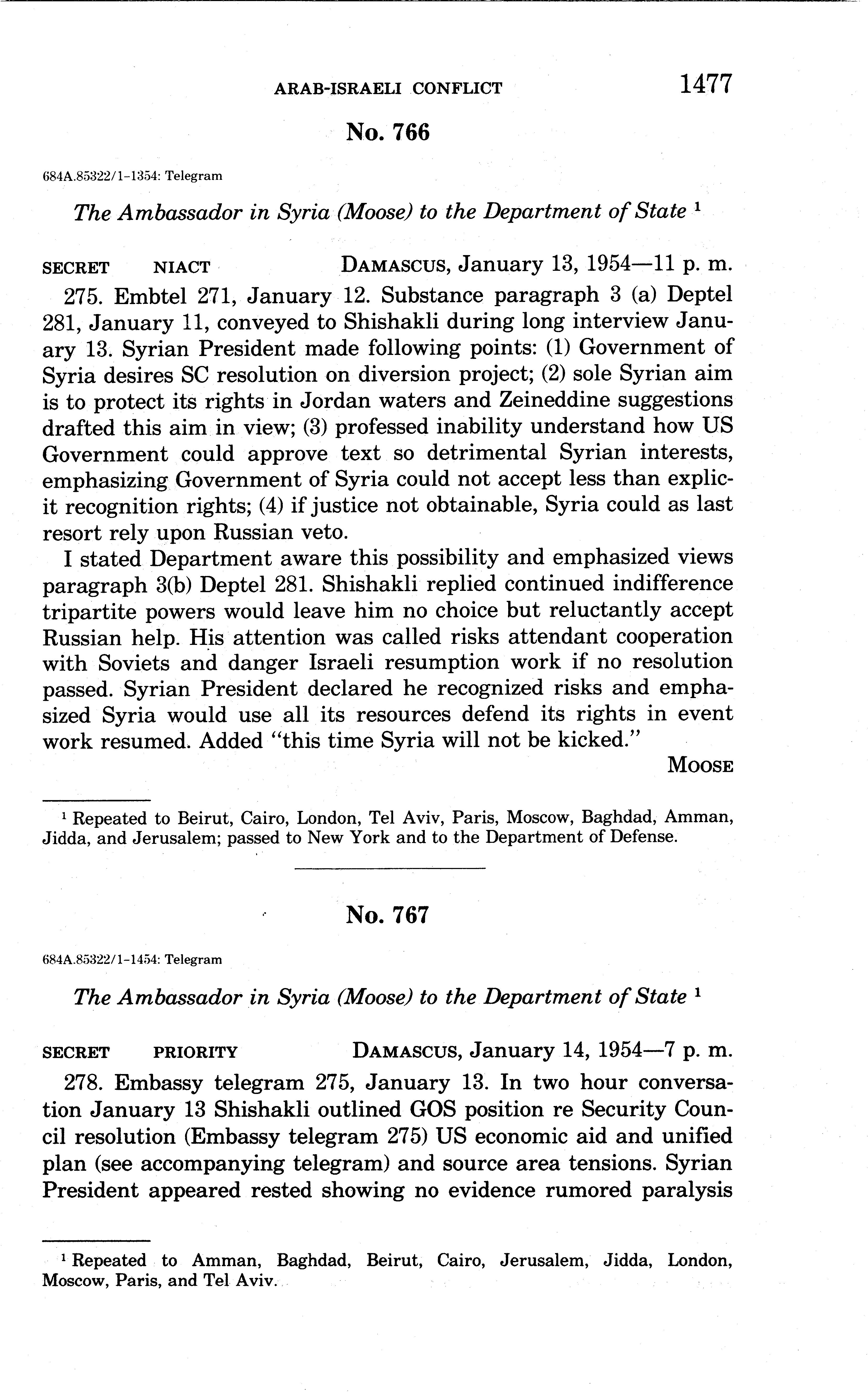 ARAB-ISRAELI CONFLICT 1477

No. 766

684A.85322/1-1354: Telegram

The Ambassador in Syria (Moose) to the Department of State ¹

SECRET NIACT DAMASCUS, January 13, 1954—11 p. m.

275. Embtel 271, January 12. Substance paragraph 3 (a) Deptel 281, January 11, conveyed to Shishakli during long interview January 13. Syrian President made following points: (1) Government of Syria desires SC resolution on diversion project; (2) sole Syrian aim is to protect its rights in Jordan waters and Zeineddine suggestions drafted this aim in view; (3) professed inability understand how US Government could approve text so detrimental Syrian interests, emphasizing Government of Syria could not accept less than explicit recognition rights; (4) if justice not obtainable, Syria could as last resort rely upon Russian veto.

I stated Department aware this possibility and emphasized views paragraph 3(b) Deptel 281. Shishakli replied continued indifference tripartite powers would leave him no choice but reluctantly accept Russian help. His attention was called risks attendant cooperation with Soviets and danger Israeli resumption work if no resolution passed. Syrian President declared he recognized risks and emphasized Syria would use all its resources defend its rights in event work resumed. Added "this time Syria will not be kicked."

MOOSE

¹ Repeated to Beirut, Cairo, London, Tel Aviv, Paris, Moscow, Baghdad, Amman, Jidda, and Jerusalem; passed to New York and to the Department of Defense.

No. 767

684A.85322/1-1454: Telegram

The Ambassador in Syria (Moose) to the Department of State ¹

SECRET PRIORITY DAMASCUS, January 14, 1954—7 p. m.

278. Embassy telegram 275, January 13. In two hour conversation January 13 Shishakli outlined GOS position re Security Council resolution (Embassy telegram 275) US economic aid and unified plan (see accompanying telegram) and source area tensions. Syrian President appeared rested showing no evidence rumored paralysis

¹ Repeated to Amman, Baghdad, Beirut, Cairo, Jerusalem, Jidda, London, Moscow, Paris, and Tel Aviv.